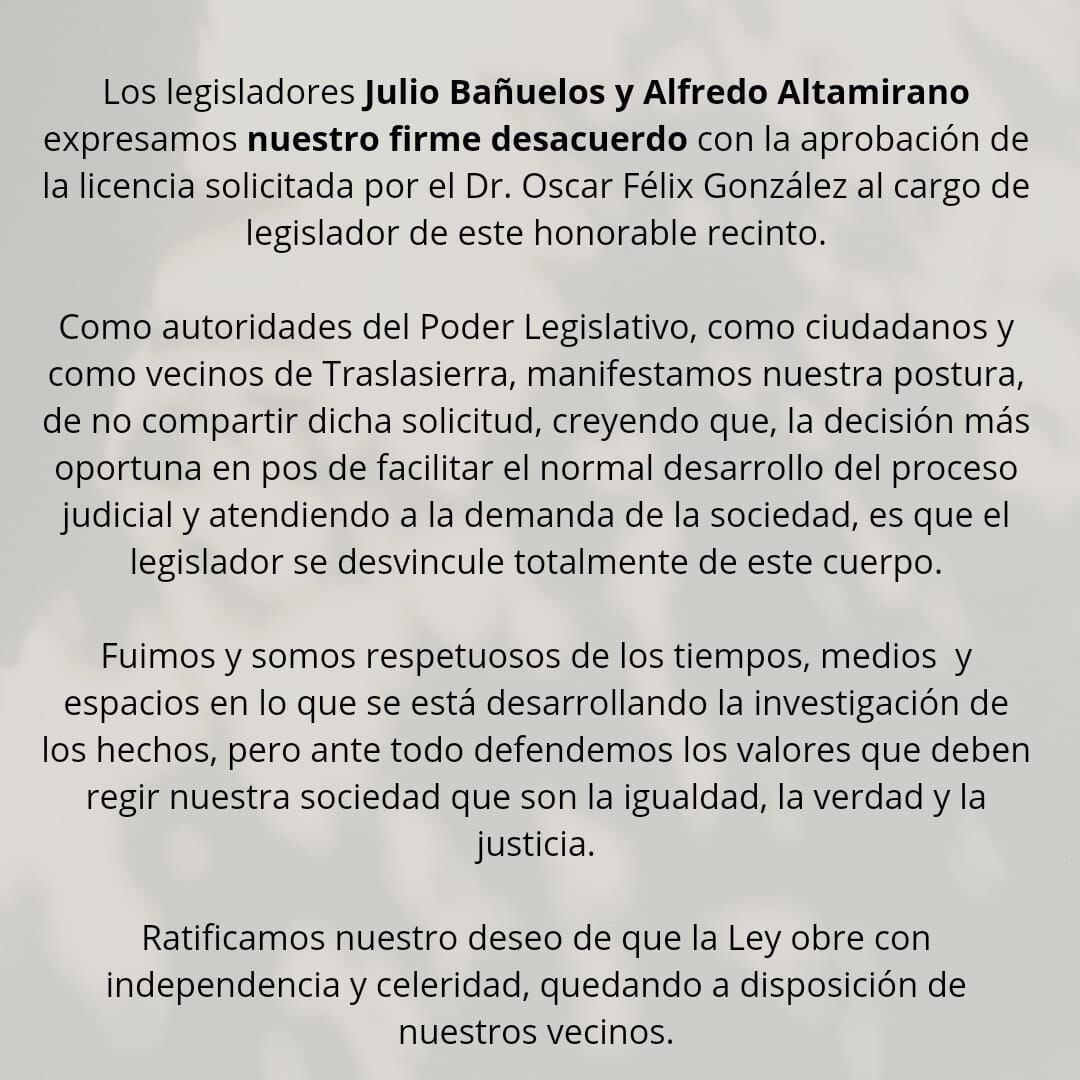 Los legisladores Julio Bañuelos y Alfredo Altamirano expresamos nuestro firme desacuerdo con la aprobación de la licencia solicitada por el Dr. Oscar Félix González al cargo de legislador de este honorable recinto.

Como autoridades del Poder Legislativo, como ciudadanos y como vecinos de Traslasierra, manifestamos nuestra postura, de no compartir dicha solicitud, creyendo que, la decisión más oportuna en pos de facilitar el normal desarrollo del proceso judicial y atendiendo a la demanda de la sociedad, es que el legislador se desvincule totalmente de este cuerpo.

Fuimos y somos respetuosos de los tiempos, medios  y espacios en lo que se está desarrollando la investigación de los hechos, pero ante todo defendemos los valores que deben regir nuestra sociedad que son la igualdad, la verdad y la justicia.

Ratificamos nuestro deseo de que la Ley obre con independencia y celeridad, quedando a disposición de nuestros vecinos.